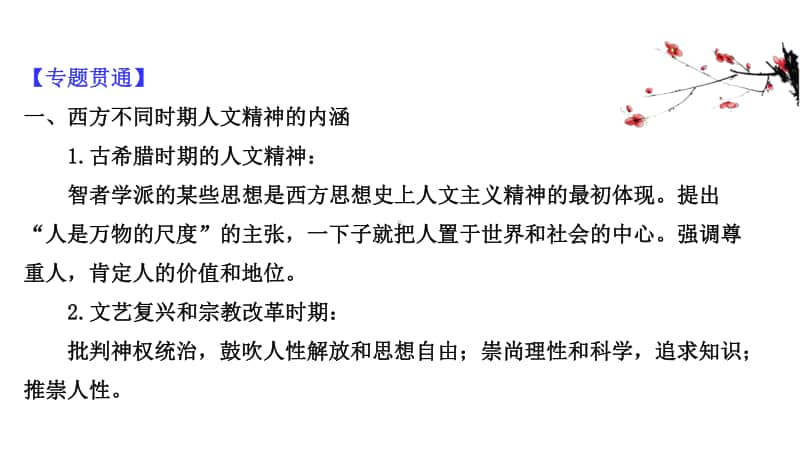 【专题贯通】
一、西方不同时期人文精神的内涵

1.古希腊时期的人文精神：

智者学派的某些思想是西方思想史上人文主义精神的最初体现。提出“人是万物的尺度”的主张，一下子就把人置于世界和社会的中心。强调尊重人，肯定人的价值和地位。

2.文艺复兴和宗教改革时期：

批判神权统治，鼓吹人性解放和思想自由；崇尚理性和科学，追求知识；推崇人性。